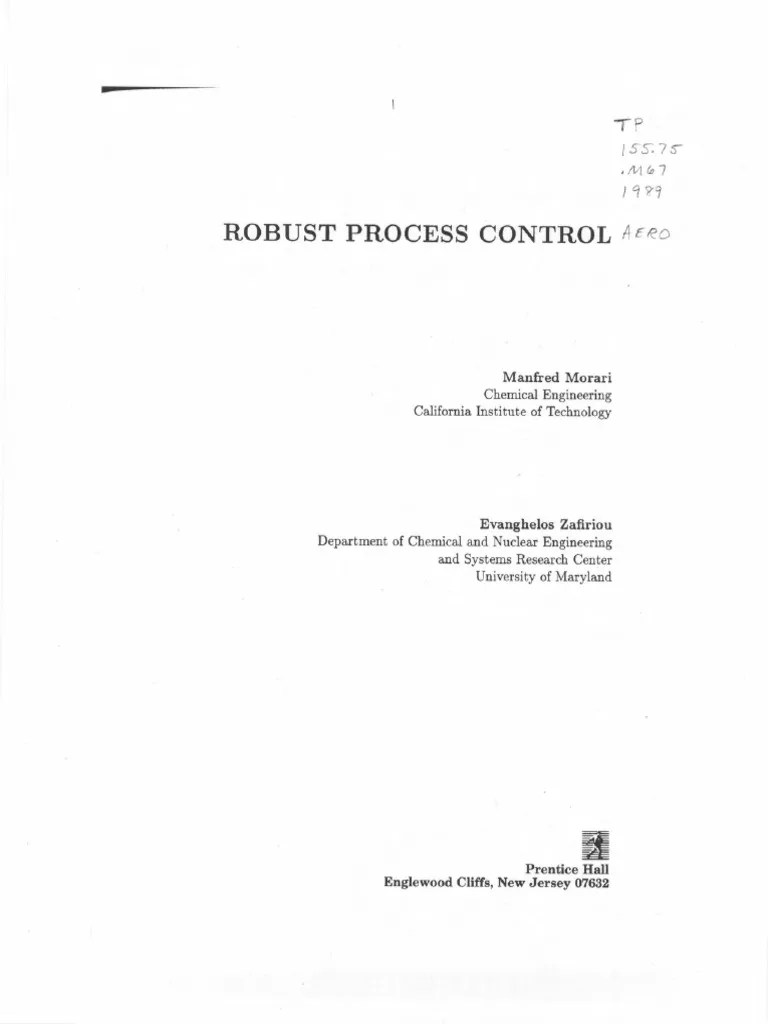 TP
155.75
.M67
1989

ROBUST PROCESS CONTROL AERO

Manfred Morari
Chemical Engineering
California Institute of Technology

Evanghelos Zafiriou
Department of Chemical and Nuclear Engineering
and Systems Research Center
University of Maryland

Prentice Hall
Englewood Cliffs, New Jersey 07632